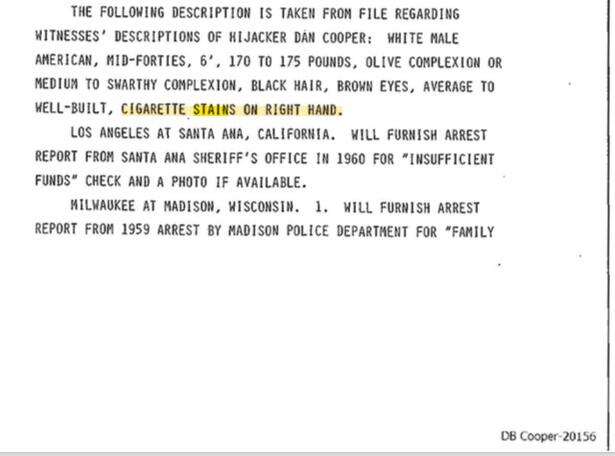 THE FOLLOWING DESCRIPTION IS TAKEN FROM FILE REGARDING WITNESSES' DESCRIPTIONS OF HIJACKER DAN COOPER: WHITE MALE AMERICAN, MID-FORTIES, 6', 170 TO 175 POUNDS, OLIVE COMPLEXION OR MEDIUM TO SWARTHY COMPLEXION, BLACK HAIR, BROWN EYES, AVERAGE TO WELL-BUILT, CIGARETTE STAINS ON RIGHT HAND.

LOS ANGELES AT SANTA ANA, CALIFORNIA. WILL FURNISH ARREST REPORT FROM SANTA ANA SHERIFF'S OFFICE IN 1960 FOR "INSUFFICIENT FUNDS" CHECK AND A PHOTO IF AVAILABLE.

MILWAUKEE AT MADISON, WISCONSIN. 1. WILL FURNISH ARREST REPORT FROM 1959 ARREST BY MADISON POLICE DEPARTMENT FOR "FAMILY

DB Cooper-20156